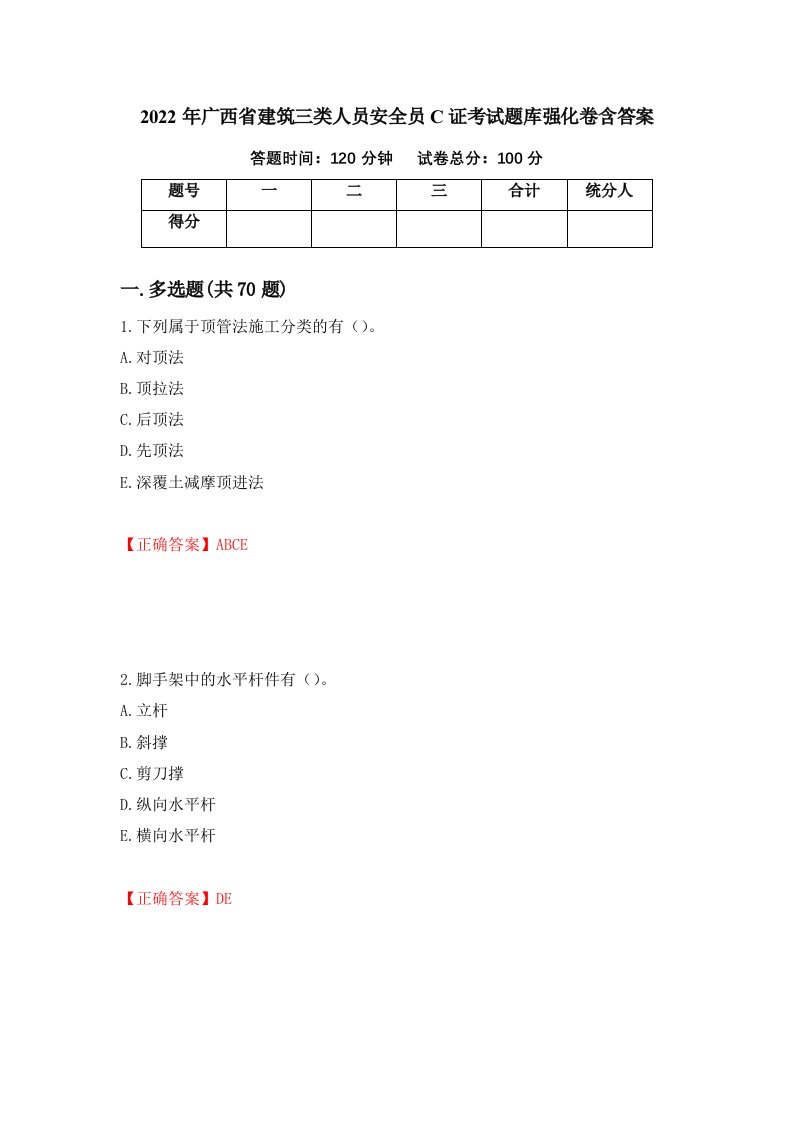 2022年广西省建筑三类人员安全员C证考试题库强化卷含答案

答题时间：120分钟　　试卷总分：100分

| 题号 | 一 | 二 | 三 | 合计 | 统分人 |
|---|---|---|---|---|---|
| 得分 | | | | | |

一.多选题(共70题)

1.下列属于顶管法施工分类的有（）。

A.对顶法

B.顶拉法

C.后顶法

D.先顶法

E.深覆土减摩顶进法

【正确答案】ABCE

2.脚手架中的水平杆件有（）。

A.立杆

B.斜撑

C.剪刀撑

D.纵向水平杆

E.横向水平杆

【正确答案】DE